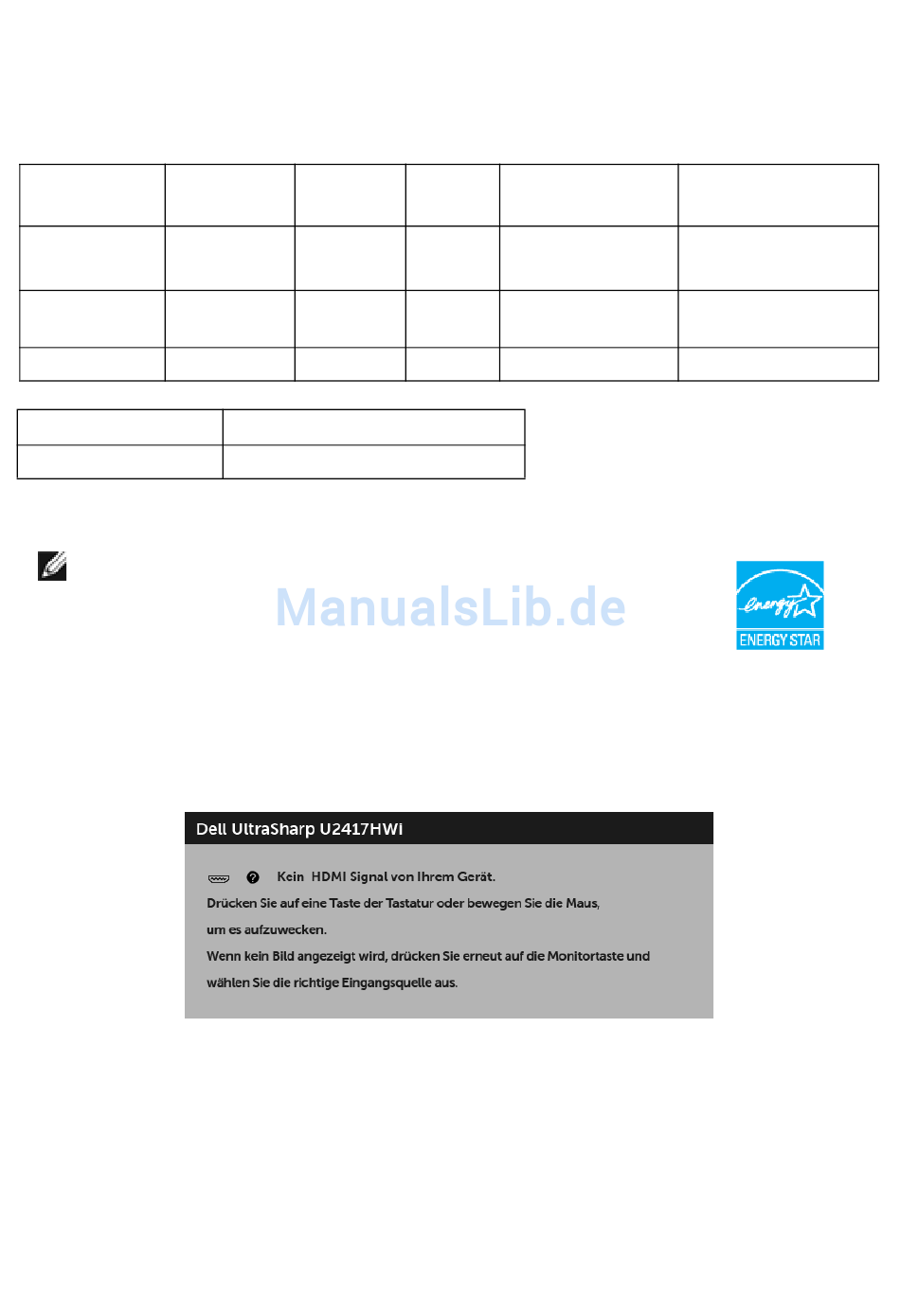 ManualsLib.de

energy

ENERGY STAR

Dell UltraSharp U2417HWi

Kein HDMI Signal von Ihrem Gerät.

Drücken Sie auf eine Taste der Tastatur oder bewegen Sie die Maus, um es aufzuwecken.

Wenn kein Bild angezeigt wird, drücken Sie erneut auf die Monitortaste und wählen Sie die richtige Eingangsquelle aus.